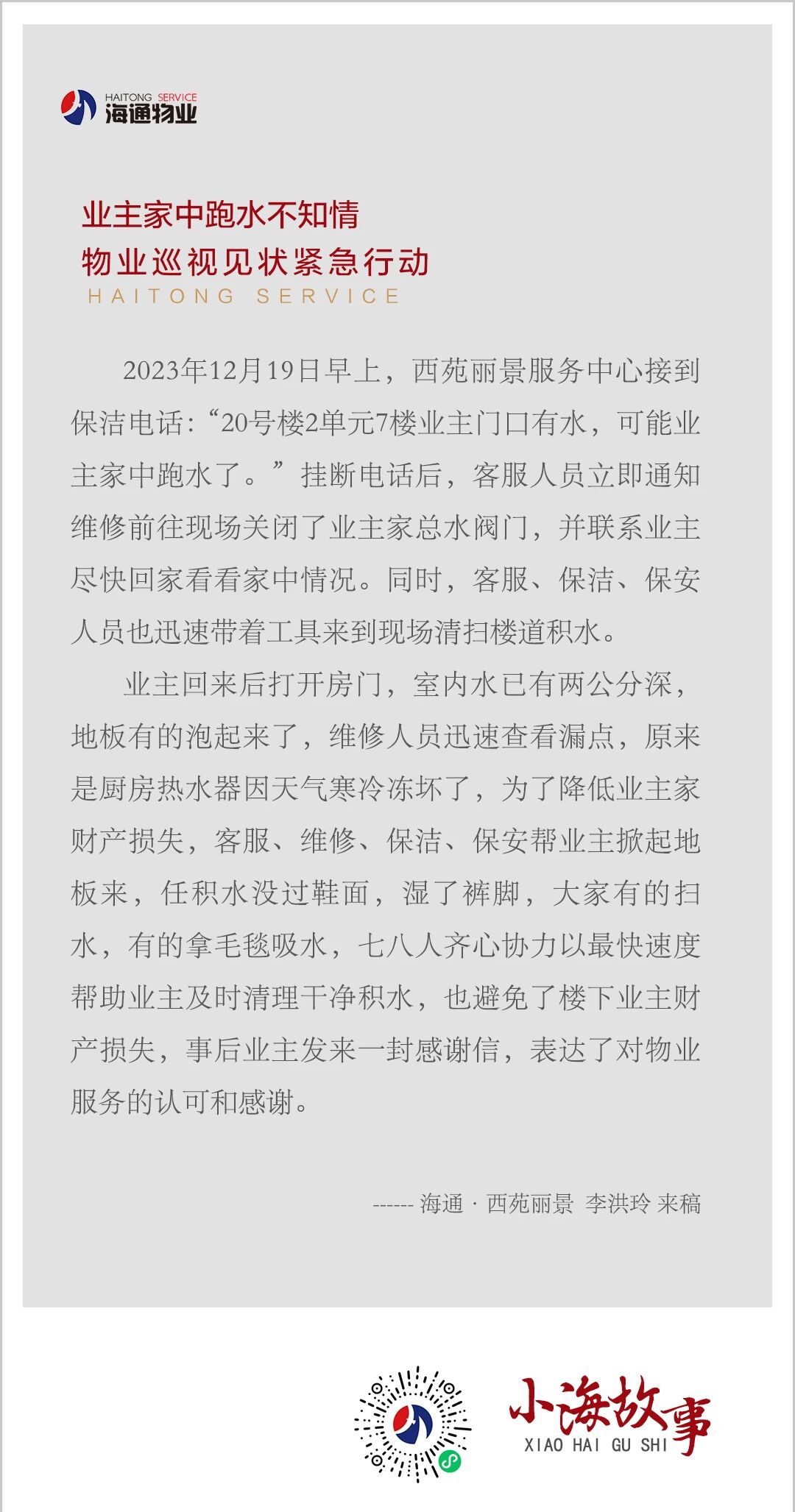 HAITONG SERVICE
海通物业

业主家中跑水不知情
物业巡视见状紧急行动
HAITONG SERVICE

2023年12月19日早上，西苑丽景服务中心接到保洁电话：“20号楼2单元7楼业主门口有水，可能业主家中跑水了。”挂断电话后，客服人员立即通知维修前往现场关闭了业主家总水阀门，并联系业主尽快回家看看家中情况。同时，客服、保洁、保安人员也迅速带着工具来到现场清扫楼道积水。

业主回来后打开房门，室内水已有两公分深，地板有的泡起来了，维修人员迅速查看漏点，原来是厨房热水器因天气寒冷冻坏了，为了降低业主家财产损失，客服、维修、保洁、保安帮业主掀起地板来，任积水没过鞋面，湿了裤脚，大家有的扫水，有的拿毛毯吸水，七八人齐心协力以最快速度帮助业主及时清理干净积水，也避免了楼下业主财产损失，事后业主发来一封感谢信，表达了对物业服务的认可和感谢。

------ 海通 · 西苑丽景 李洪玲 来稿

小海故事
XIAO HAI GU SHI